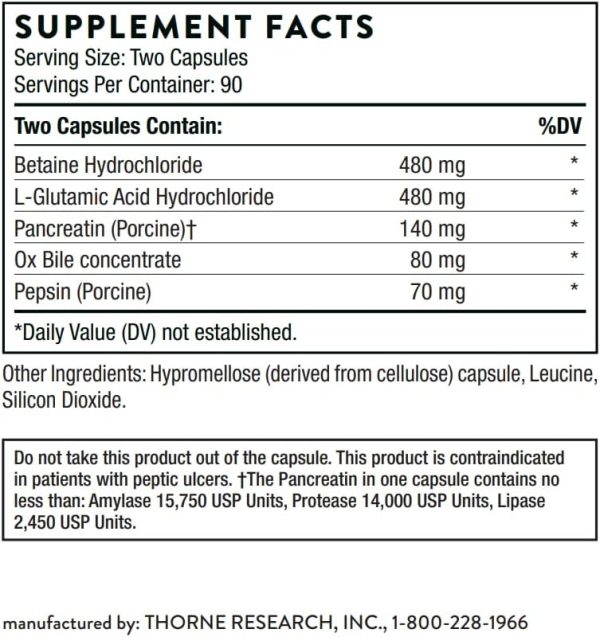 SUPPLEMENT FACTS
Serving Size: Two Capsules
Servings Per Container: 90

| Two Capsules Contain: | | %DV |
|---|---|---|
| Betaine Hydrochloride | 480 mg | * |
| L-Glutamic Acid Hydrochloride | 480 mg | * |
| Pancreatin (Porcine)† | 140 mg | * |
| Ox Bile concentrate | 80 mg | * |
| Pepsin (Porcine) | 70 mg | * |

*Daily Value (DV) not established.

Other Ingredients: Hypromellose (derived from cellulose) capsule, Leucine, Silicon Dioxide.

Do not take this product out of the capsule. This product is contraindicated in patients with peptic ulcers. †The Pancreatin in one capsule contains no less than: Amylase 15,750 USP Units, Protease 14,000 USP Units, Lipase 2,450 USP Units.

manufactured by: THORNE RESEARCH, INC., 1-800-228-1966